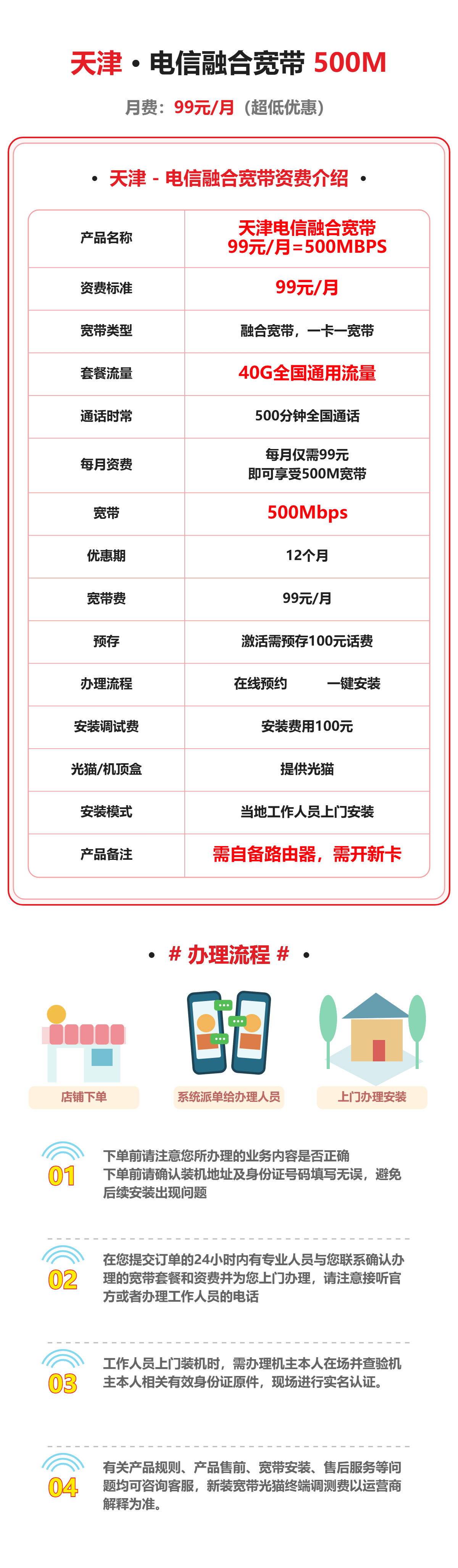 天津 • 电信融合宽带 500M

月费：99元/月（超低优惠）

• 天津 - 电信融合宽带资费介绍 •

| 产品名称 | 天津电信融合宽带 99元/月=500MBPS |
|---|---|
| 资费标准 | 99元/月 |
| 宽带类型 | 融合宽带，一卡一宽带 |
| 套餐流量 | 40G全国通用流量 |
| 通话时常 | 500分钟全国通话 |
| 每月资费 | 每月仅需99元 即可享受500M宽带 |
| 宽带 | 500Mbps |
| 优惠期 | 12个月 |
| 宽带费 | 99元/月 |
| 预存 | 激活需预存100元话费 |
| 办理流程 | 在线预约 一键安装 |
| 安装调试费 | 安装费用100元 |
| 光猫/机顶盒 | 提供光猫 |
| 安装模式 | 当地工作人员上门安装 |
| 产品备注 | 需自备路由器，需开新卡 |

• # 办理流程 # •

店铺下单

系统派单给办理人员

上门办理安装

01
下单前请注意您所办理的业务内容是否正确
下单前请确认装机地址及身份证号码填写无误，避免后续安装出现问题

02
在您提交订单的24小时内有专业人员与您联系确认办理的宽带套餐和资费并为您上门办理，请注意接听官方或者办理工作人员的电话

03
工作人员上门装机时，需办理机主本人在场并查验机主本人相关有效身份证原件，现场进行实名认证。

04
有关产品规则、产品售前、宽带安装、售后服务等问题均可咨询客服，新装宽带光猫终端调测费以运营商解释为准。